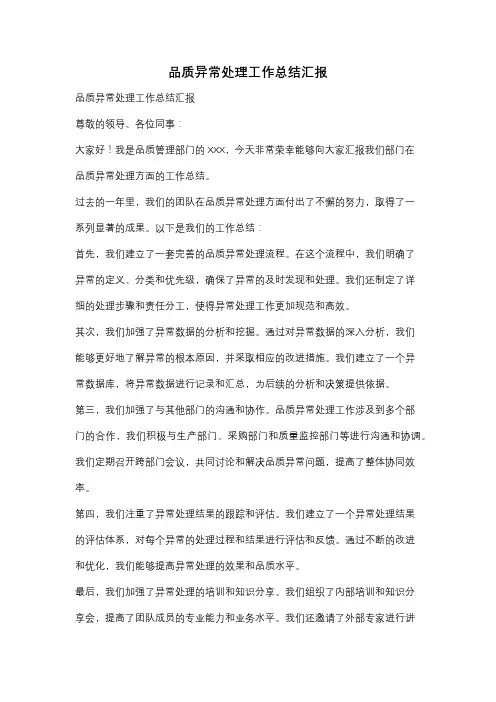 品质异常处理工作总结汇报

品质异常处理工作总结汇报

尊敬的领导、各位同事：

大家好！我是品质管理部门的 XXX，今天非常荣幸能够向大家汇报我们部门在品质异常处理方面的工作总结。

过去的一年里，我们的团队在品质异常处理方面付出了不懈的努力，取得了一系列显著的成果。以下是我们的工作总结：

首先，我们建立了一套完善的品质异常处理流程。在这个流程中，我们明确了异常的定义、分类和优先级，确保了异常的及时发现和处理。我们还制定了详细的处理步骤和责任分工，使得异常处理工作更加规范和高效。

其次，我们加强了异常数据的分析和挖掘。通过对异常数据的深入分析，我们能够更好地了解异常的根本原因，并采取相应的改进措施。我们建立了一个异常数据库，将异常数据进行记录和汇总，为后续的分析和决策提供依据。

第三，我们加强了与其他部门的沟通和协作。品质异常处理工作涉及到多个部门的合作，我们积极与生产部门、采购部门和质量监控部门等进行沟通和协调。我们定期召开跨部门会议，共同讨论和解决品质异常问题，提高了整体协同效率。

第四，我们注重了异常处理结果的跟踪和评估。我们建立了一个异常处理结果的评估体系，对每个异常的处理过程和结果进行评估和反馈。通过不断的改进和优化，我们能够提高异常处理的效果和品质水平。

最后，我们加强了异常处理的培训和知识分享。我们组织了内部培训和知识分享会，提高了团队成员的专业能力和业务水平。我们还邀请了外部专家进行讲